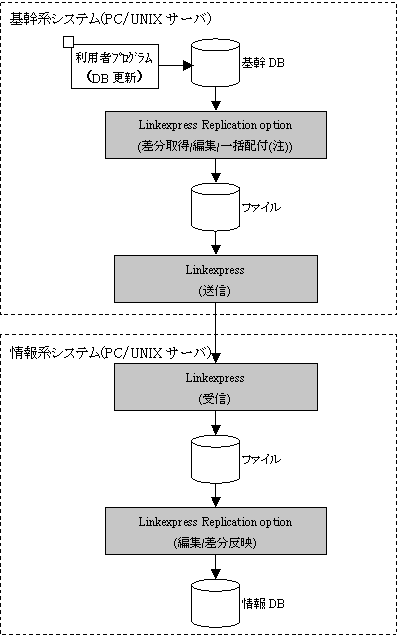 基幹系システム(PC/UNIX サーバ)

利用者プログラム
(DB 更新)

基幹 DB

Linkexpress Replication option
(差分取得/編集/一括配付(注))

ファイル

Linkexpress
(送信)

情報系システム(PC/UNIX サーバ)

Linkexpress
(受信)

ファイル

Linkexpress Replication option
(編集/差分反映)

情報 DB